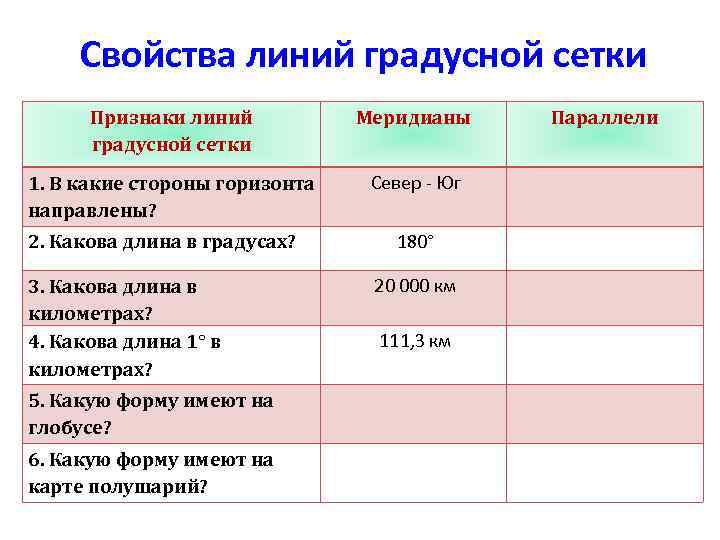 Свойства линий градусной сетки

| Признаки линий градусной сетки | Меридианы | Параллели |
|---|---|---|
| 1. В какие стороны горизонта направлены? | Север - Юг | |
| 2. Какова длина в градусах? | 180° | |
| 3. Какова длина в километрах? | 20 000 км | |
| 4. Какова длина 1° в километрах? | 111,3 км | |
| 5. Какую форму имеют на глобусе? | | |
| 6. Какую форму имеют на карте полушарий? | | |